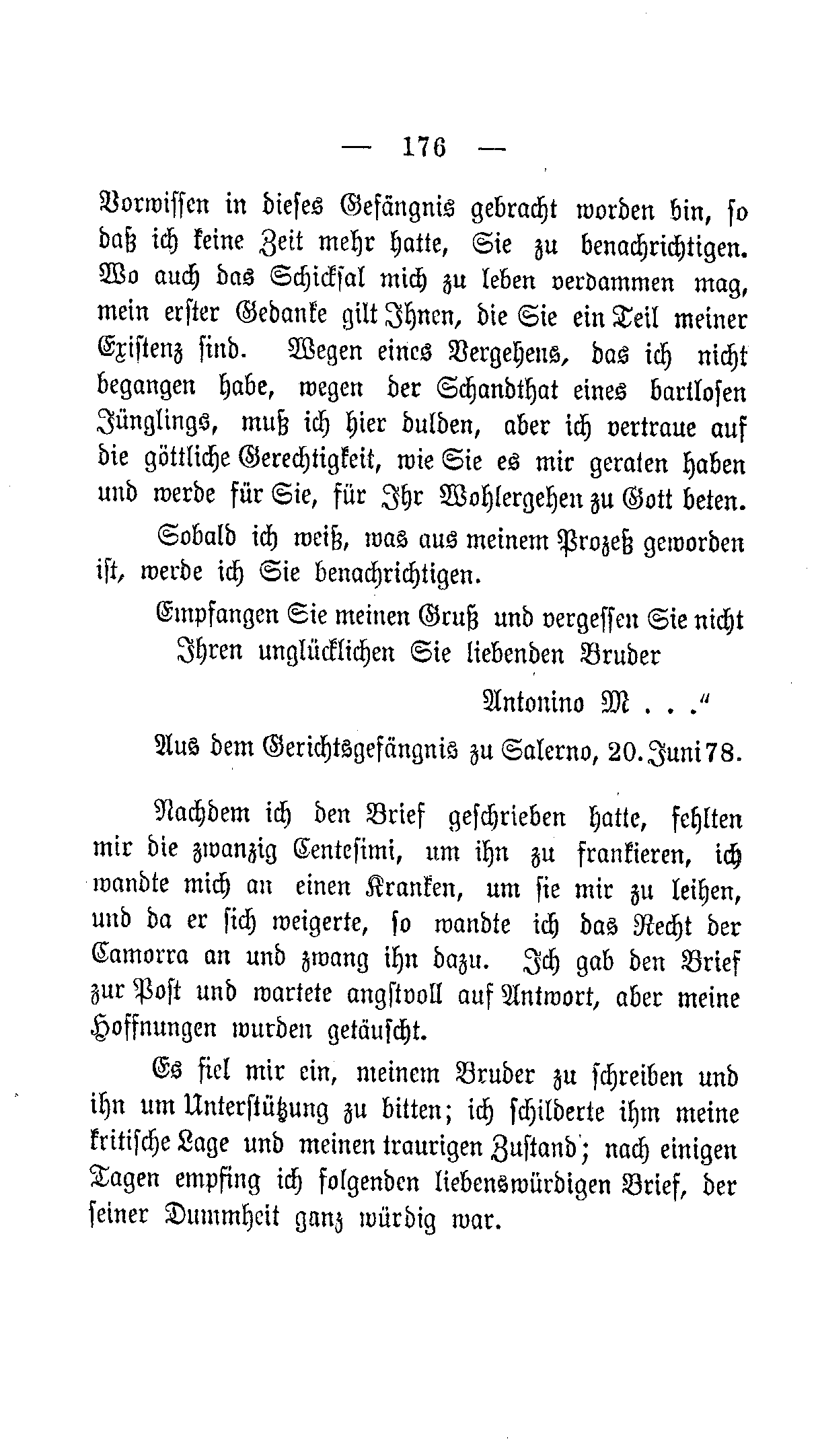 — 176 —

Vorwissen in dieses Gefängnis gebracht worden bin, so daß ich keine Zeit mehr hatte, Sie zu benachrichtigen. Wo auch das Schicksal mich zu leben verdammen mag, mein erster Gedanke gilt Ihnen, die Sie ein Teil meiner Existenz sind. Wegen eines Vergehens, das ich nicht begangen habe, wegen der Schandthat eines bartlosen Jünglings, muß ich hier dulden, aber ich vertraue auf die göttliche Gerechtigkeit, wie Sie es mir geraten haben und werde für Sie, für Ihr Wohlergehen zu Gott beten.

Sobald ich weiß, was aus meinem Prozeß geworden ist, werde ich Sie benachrichtigen.

Empfangen Sie meinen Gruß und vergessen Sie nicht Ihren unglücklichen Sie liebenden Bruder

Antonino M . . ."

Aus dem Gerichtsgefängnis zu Salerno, 20. Juni 78.

Nachdem ich den Brief geschrieben hatte, fehlten mir die zwanzig Centesimi, um ihn zu frankieren, ich wandte mich an einen Kranken, um sie mir zu leihen, und da er sich weigerte, so wandte ich das Recht der Camorra an und zwang ihn dazu. Ich gab den Brief zur Post und wartete angstvoll auf Antwort, aber meine Hoffnungen wurden getäuscht.

Es fiel mir ein, meinem Bruder zu schreiben und ihn um Unterstützung zu bitten; ich schilderte ihm meine kritische Lage und meinen traurigen Zustand; nach einigen Tagen empfing ich folgenden liebenswürdigen Brief, der seiner Dummheit ganz würdig war.